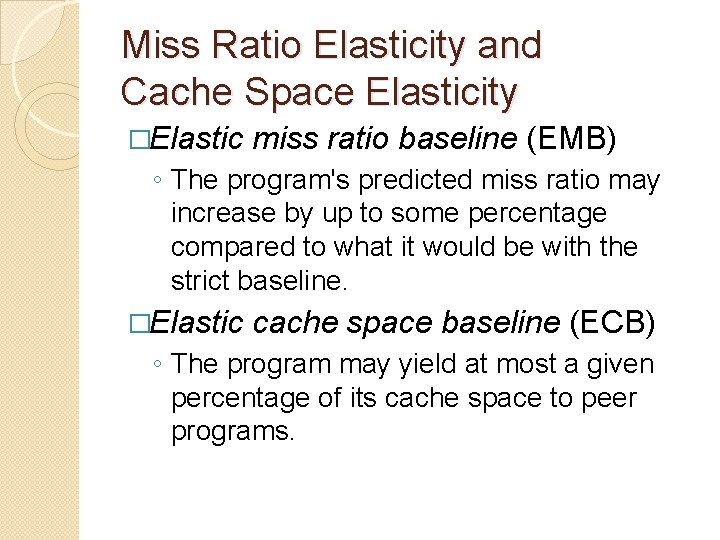 Miss Ratio Elasticity and Cache Space Elasticity

□Elastic miss ratio baseline (EMB)

◦ The program's predicted miss ratio may increase by up to some percentage compared to what it would be with the strict baseline.

□Elastic cache space baseline (ECB)

◦ The program may yield at most a given percentage of its cache space to peer programs.